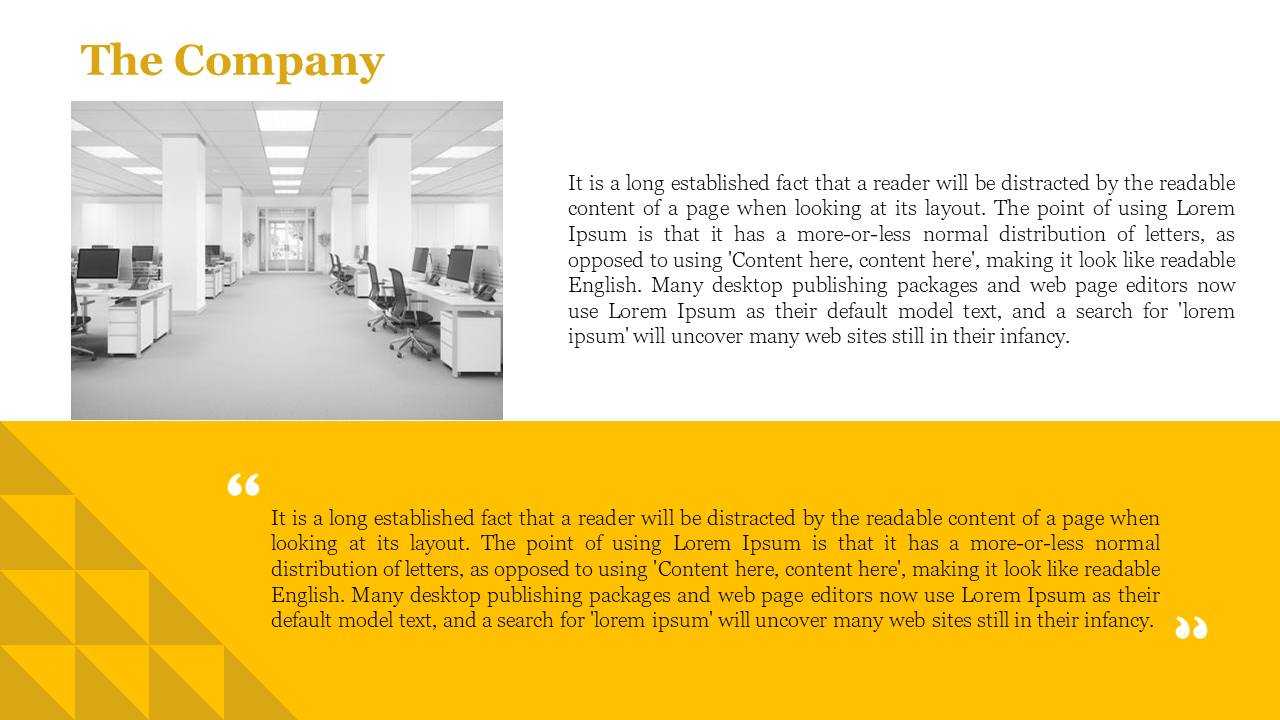 The Company

It is a long established fact that a reader will be distracted by the readable content of a page when looking at its layout. The point of using Lorem Ipsum is that it has a more-or-less normal distribution of letters, as opposed to using 'Content here, content here', making it look like readable English. Many desktop publishing packages and web page editors now use Lorem Ipsum as their default model text, and a search for 'lorem ipsum' will uncover many web sites still in their infancy.

“

It is a long established fact that a reader will be distracted by the readable content of a page when looking at its layout. The point of using Lorem Ipsum is that it has a more-or-less normal distribution of letters, as opposed to using 'Content here, content here', making it look like readable English. Many desktop publishing packages and web page editors now use Lorem Ipsum as their default model text, and a search for 'lorem ipsum' will uncover many web sites still in their infancy.

”